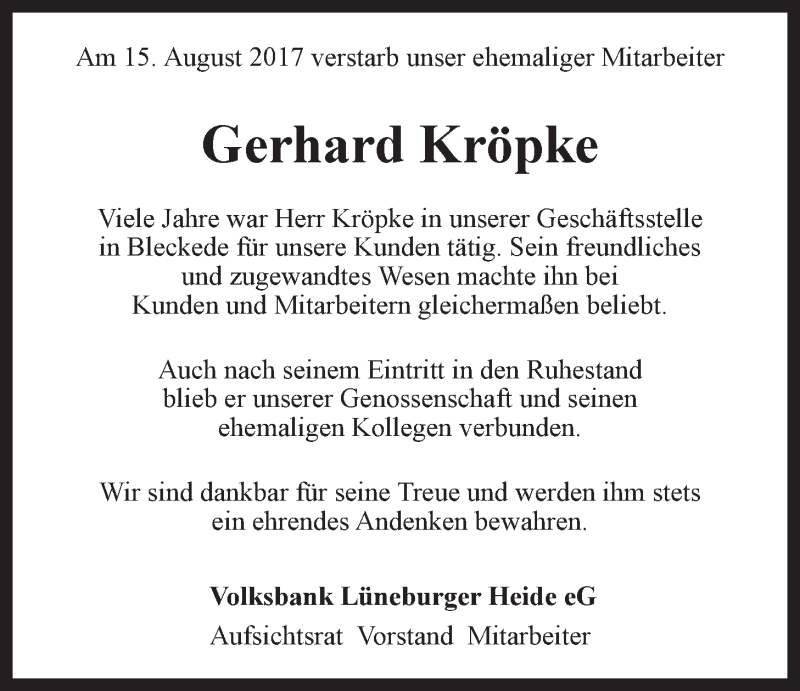 Am 15. August 2017 verstarb unser ehemaliger Mitarbeiter

Gerhard Kröpke

Viele Jahre war Herr Kröpke in unserer Geschäftsstelle in Bleckede für unsere Kunden tätig. Sein freundliches und zugewandtes Wesen machte ihn bei Kunden und Mitarbeitern gleichermaßen beliebt.

Auch nach seinem Eintritt in den Ruhestand blieb er unserer Genossenschaft und seinen ehemaligen Kollegen verbunden.

Wir sind dankbar für seine Treue und werden ihm stets ein ehrendes Andenken bewahren.

Volksbank Lüneburger Heide eG

Aufsichtsrat Vorstand Mitarbeiter